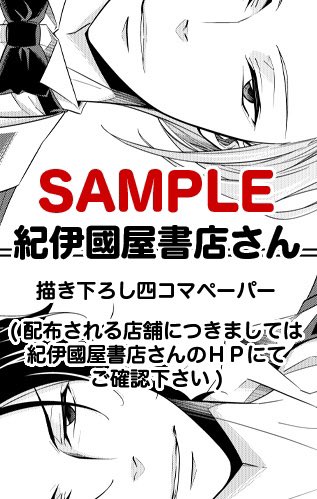 SAMPLE

紀伊國屋書店さん

描き下ろし四コマペーパー

（配布される店舗につきましては紀伊國屋書店さんのＨＰにてご確認下さい）